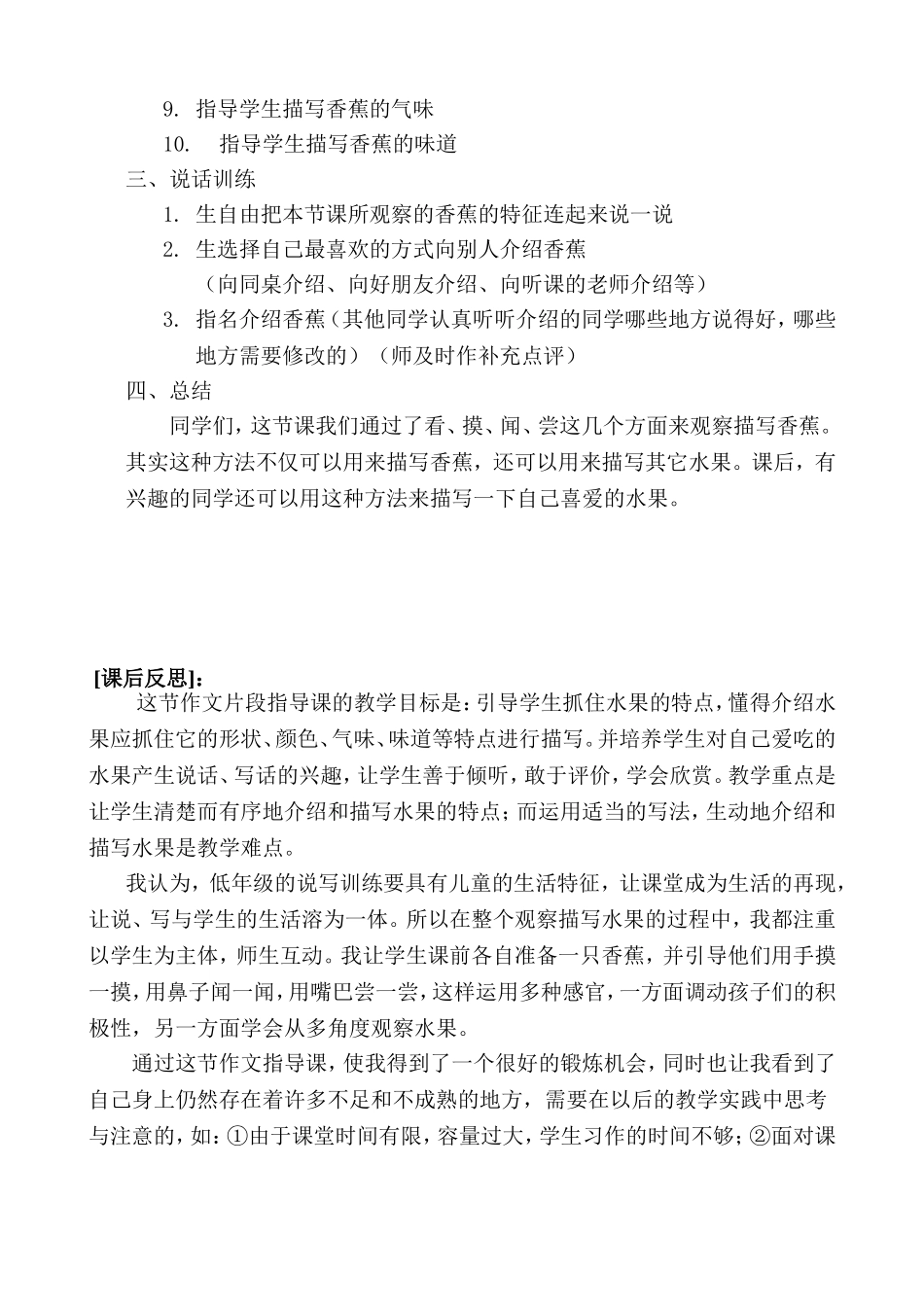 9.指导学生描写香蕉的气味

10.指导学生描写香蕉的味道

三、说话训练

1.生自由把本节课所观察的香蕉的特征连起来说一说

2.生选择自己最喜欢的方式向别人介绍香蕉

（向同桌介绍、向好朋友介绍、向听课的老师介绍等）

3.指名介绍香蕉（其他同学认真听听介绍的同学哪些地方说得好，哪些地方需要修改的）（师及时作补充点评）

四、总结

同学们，这节课我们通过了看、摸、闻、尝这几个方面来观察描写香蕉。其实这种方法不仅可以用来描写香蕉，还可以用来描写其它水果。课后，有兴趣的同学还可以用这种方法来描写一下自己喜爱的水果。

[课后反思]：

这节作文片段指导课的教学目标是：引导学生抓住水果的特点，懂得介绍水果应抓住它的形状、颜色、气味、味道等特点进行描写。并培养学生对自己爱吃的水果产生说话、写话的兴趣，让学生善于倾听，敢于评价，学会欣赏。教学重点是让学生清楚而有序地介绍和描写水果的特点；而运用适当的写法，生动地介绍和描写水果是教学难点。

我认为，低年级的说写训练要具有儿童的生活特征，让课堂成为生活的再现，让说、写与学生的生活溶为一体。所以在整个观察描写水果的过程中，我都注重以学生为主体，师生互动。我让学生课前各自准备一只香蕉，并引导他们用手摸一摸，用鼻子闻一闻，用嘴巴尝一尝，这样运用多种感官，一方面调动孩子们的积极性，另一方面学会从多角度观察水果。

通过这节作文指导课，使我得到了一个很好的锻炼机会，同时也让我看到了自己身上仍然存在着许多不足和不成熟的地方，需要在以后的教学实践中思考与注意的，如：①由于课堂时间有限，容量过大，学生习作的时间不够；②面对课